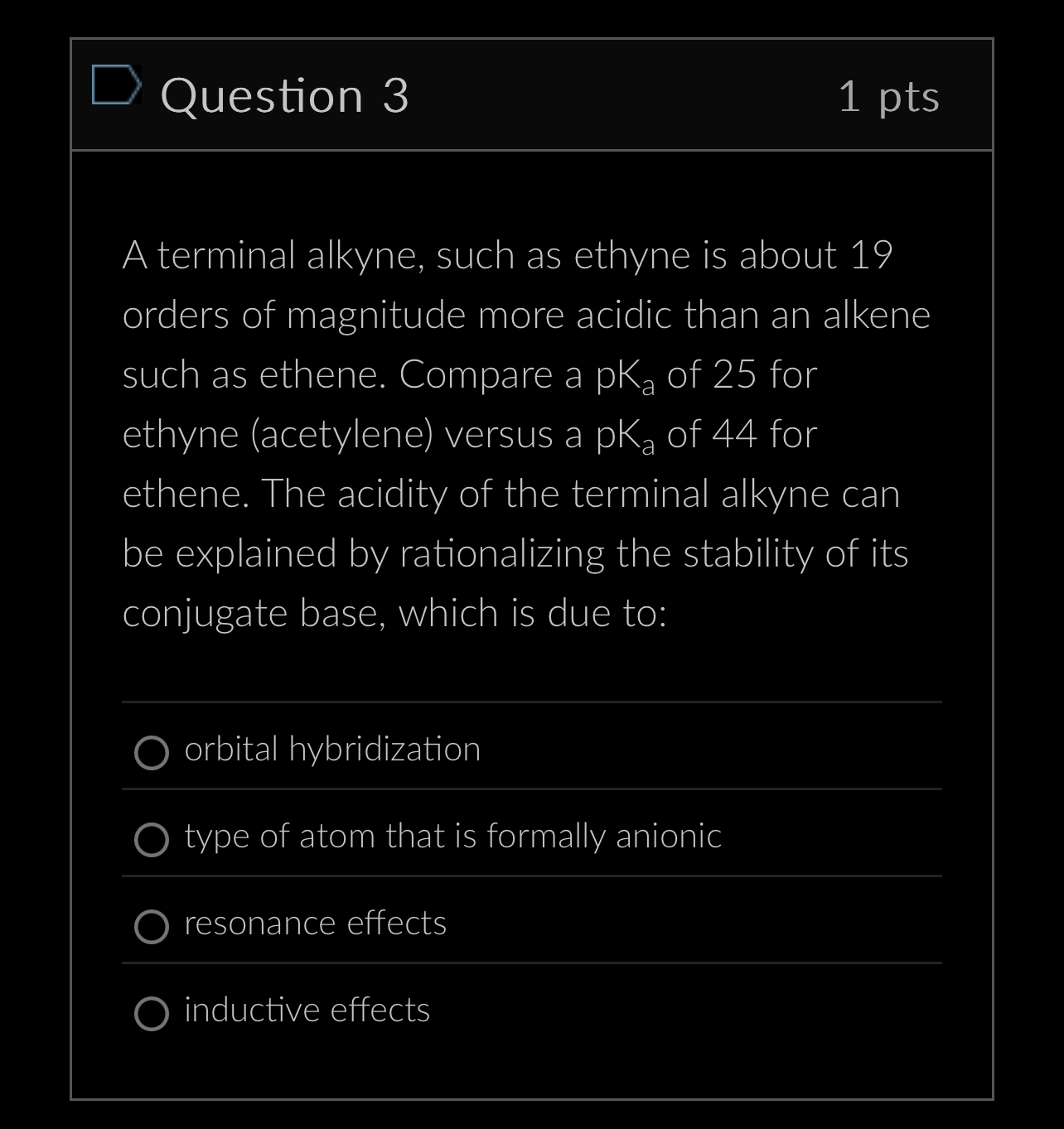 Question 3

1 pts

A terminal alkyne, such as ethyne is about 19 orders of magnitude more acidic than an alkene such as ethene. Compare a $pK_a$ of 25 for ethyne (acetylene) versus a $pK_a$ of 44 for ethene. The acidity of the terminal alkyne can be explained by rationalizing the stability of its conjugate base, which is due to:

orbital hybridization

type of atom that is formally anionic

resonance effects

inductive effects